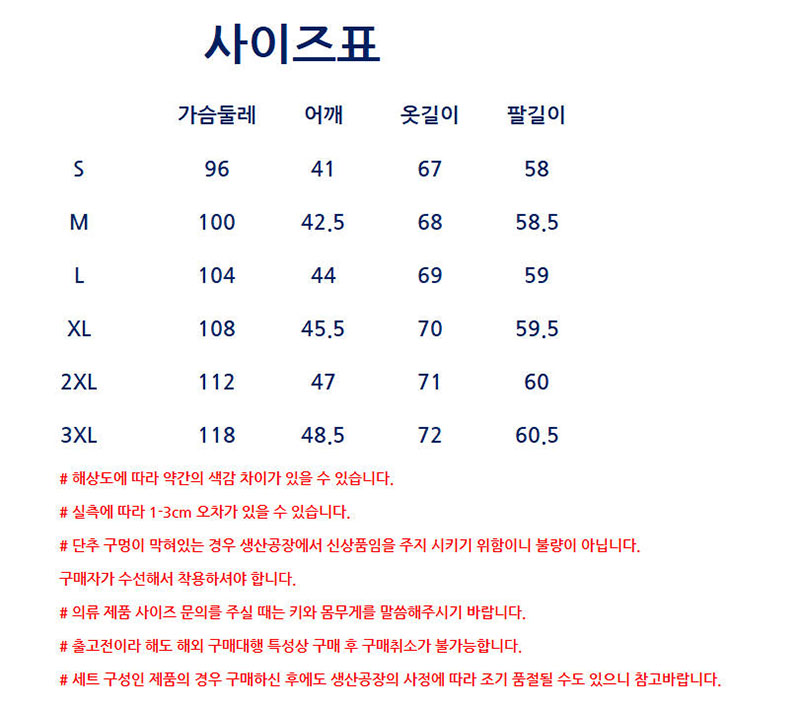 사이즈표

|  | 가슴둘레 | 어깨 | 옷길이 | 팔길이 |
|---|---|---|---|---|
| S | 96 | 41 | 67 | 58 |
| M | 100 | 42.5 | 68 | 58.5 |
| L | 104 | 44 | 69 | 59 |
| XL | 108 | 45.5 | 70 | 59.5 |
| 2XL | 112 | 47 | 71 | 60 |
| 3XL | 118 | 48.5 | 72 | 60.5 |

# 해상도에 따라 약간의 색감 차이가 있을 수 있습니다.

# 실측에 따라 1-3cm 오차가 있을 수 있습니다.

# 단추 구멍이 막혀있는 경우 생산공장에서 신상품임을 주지 시키기 위함이니 불량이 아닙니다.

구매자가 수선해서 착용하셔야 합니다.

# 의류 제품 사이즈 문의를 주실 때는 키와 몸무게를 말씀해주시기 바랍니다.

# 출고전이라 해도 해외 구매대행 특성상 구매 후 구매취소가 불가능합니다.

# 세트 구성인 제품의 경우 구매하신 후에도 생산공장의 사정에 따라 조기 품절될 수도 있으니 참고바랍니다.